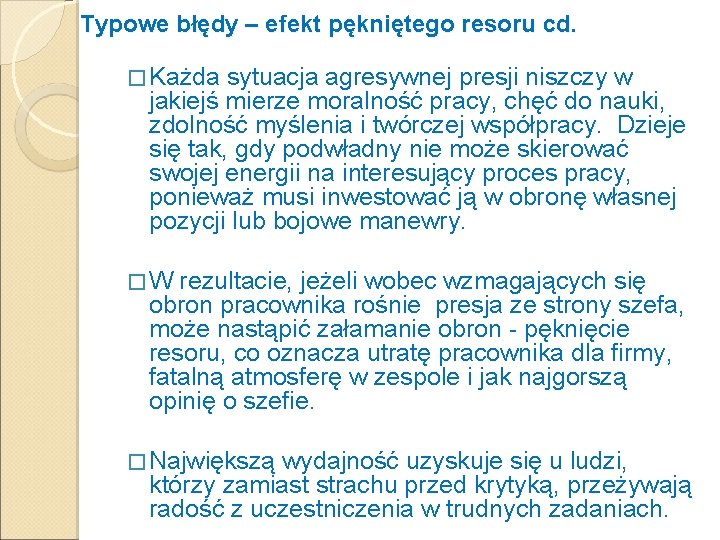 Typowe błędy – efekt pękniętego resoru cd.

□ Każda sytuacja agresywnej presji niszczy w jakiejś mierze moralność pracy, chęć do nauki, zdolność myślenia i twórczej współpracy. Dzieje się tak, gdy podwładny nie może skierować swojej energii na interesujący proces pracy, ponieważ musi inwestować ją w obronę własnej pozycji lub bojowe manewry.

□ W rezultacie, jeżeli wobec wzmagających się obron pracownika rośnie presja ze strony szefa, może nastąpić załamanie obron - pęknięcie resoru, co oznacza utratę pracownika dla firmy, fatalną atmosferę w zespole i jak najgorszą opinię o szefie.

□ Największą wydajność uzyskuje się u ludzi, którzy zamiast strachu przed krytyką, przeżywają radość z uczestniczenia w trudnych zadaniach.